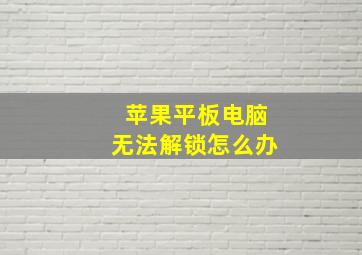 苹果平板电脑
无法解锁怎么办